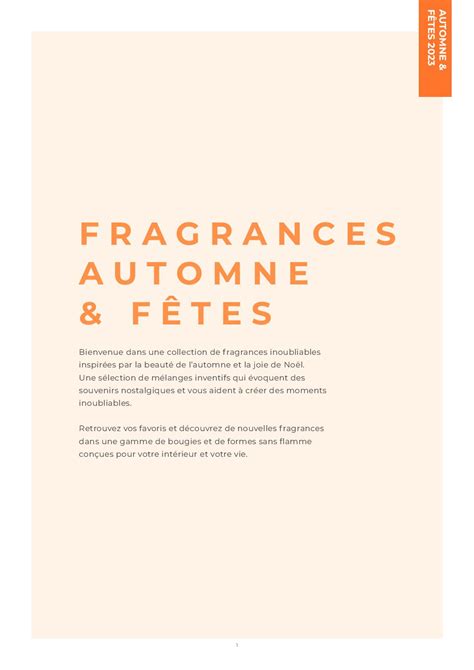 AUTOMNE & FÊTES 2023

FRAGRANCES AUTOMNE & FÊTES

Bienvenue dans une collection de fragrances inoubliables inspirées par la beauté de l'automne et la joie de Noël. Une sélection de mélanges inventifs qui évoquent des souvenirs nostalgiques et vous aident à créer des moments inoubliables.

Retrouvez vos favoris et découvrez de nouvelles fragrances dans une gamme de bougies et de formes sans flamme conçues pour votre intérieur et votre vie.

1